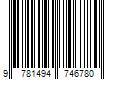 9 781494 746780